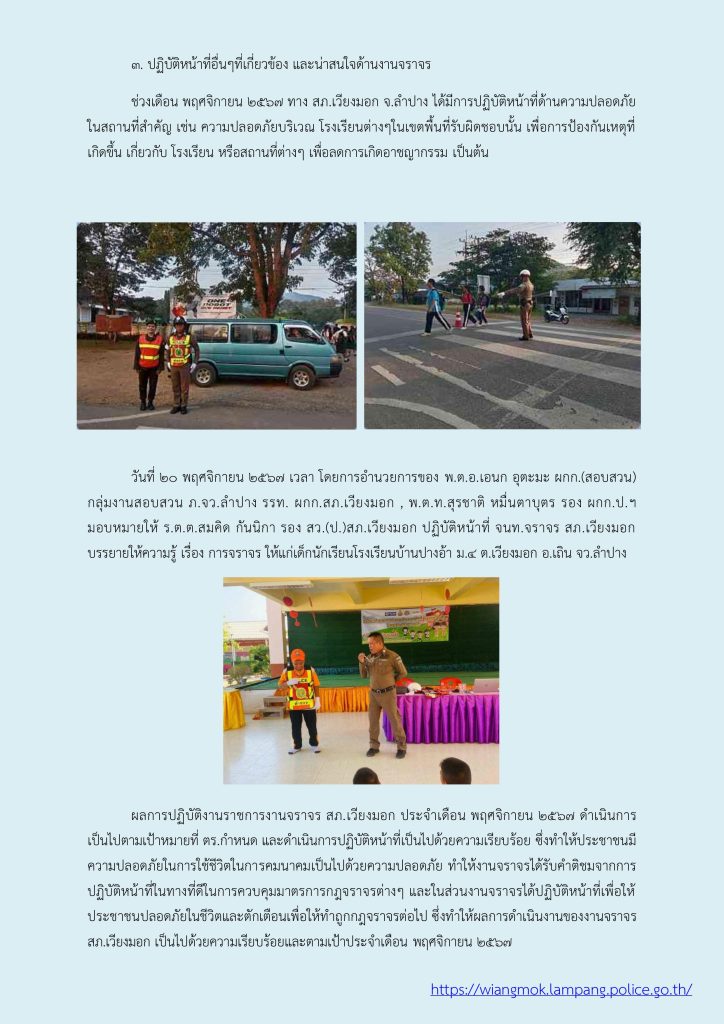 ๓. ปฏิบัติหน้าที่อื่นๆที่เกี่ยวข้อง และน่าสนใจด้านงานจราจร

ช่วงเดือน พฤศจิกายน ๒๕๖๗ ทาง สภ.เวียงมอก จ.ลำปาง ได้มีการปฏิบัติหน้าที่ด้านความปลอดภัยในสถานที่สำคัญ เช่น ความปลอดภัยบริเวณ โรงเรียนต่างๆในเขตพื้นที่รับผิดชอบนั้น เพื่อการป้องกันเหตุที่เกิดขึ้น เกี่ยวกับ โรงเรียน หรือสถานที่ต่างๆ เพื่อลดการเกิดอาชญากรรม เป็นต้น

วันที่ ๒๐ พฤศจิกายน ๒๕๖๗ เวลา โดยการอำนวยการของ พ.ต.อ.เอนก อุตะมะ ผกก.(สอบสวน) กลุ่มงานสอบสวน ภ.จว.ลำปาง รรท. ผกก.สภ.เวียงมอก , พ.ต.ท.สุรชาติ หมื่นตาบุตร รอง ผกก.ป.ฯ มอบหมายให้ ร.ต.ต.สมคิด กันนิกา รอง สว.(ป.)สภ.เวียงมอก ปฏิบัติหน้าที่ จนท.จราจร สภ.เวียงมอก บรรยายให้ความรู้ เรื่อง การจราจร ให้แก่เด็กนักเรียนโรงเรียนบ้านปางอ้า ม.๔ ต.เวียงมอก อ.เถิน จว.ลำปาง

ผลการปฏิบัติงานราชการงานจราจร สภ.เวียงมอก ประจำเดือน พฤศจิกายน ๒๕๖๗ ดำเนินการเป็นไปตามเป้าหมายที่ ตร.กำหนด และดำเนินการปฏิบัติหน้าที่เป็นไปด้วยความเรียบร้อย ซึ่งทำให้ประชาชนมีความปลอดภัยในการใช้ชีวิตในการคมนาคมเป็นไปด้วยความปลอดภัย ทำให้งานจราจรได้รับคำติชมจากการปฏิบัติหน้าที่ในทางที่ดีในการควบคุมมาตรการกฎจราจรต่างๆ และในส่วนงานจราจรได้ปฏิบัติหน้าที่เพื่อให้ประชาชนปลอดภัยในชีวิตและตักเตือนเพื่อให้ทำถูกกฎจราจรต่อไป ซึ่งทำให้ผลการดำเนินงานของงานจราจร สภ.เวียงมอก เป็นไปด้วยความเรียบร้อยและตามเป้าประจำเดือน พฤศจิกายน ๒๕๖๗

https://wiangmok.lampang.police.go.th/